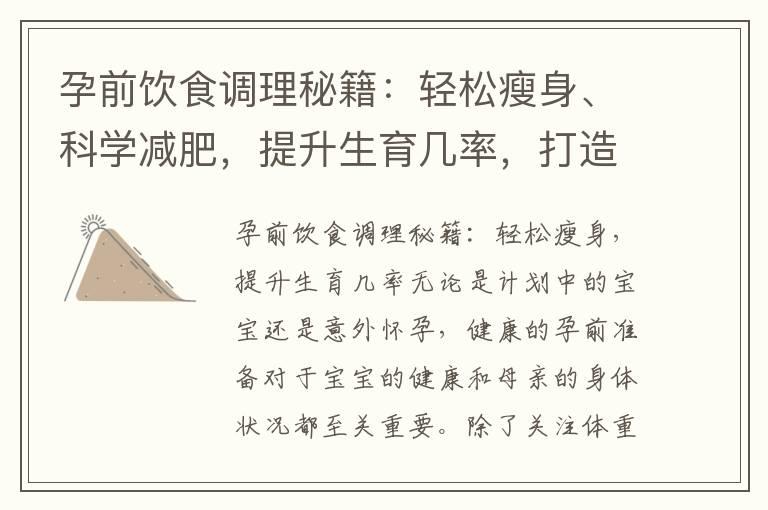 孕前饮食调理秘籍：轻松瘦身、科学减肥，提升生育几率，打造

孕前饮食调理秘籍：轻松瘦身，提升生育几率无论是计划中的宝宝还是意外怀孕，健康的孕前准备对于宝宝的健康和母亲的身体状况都至关重要。除了关注体重